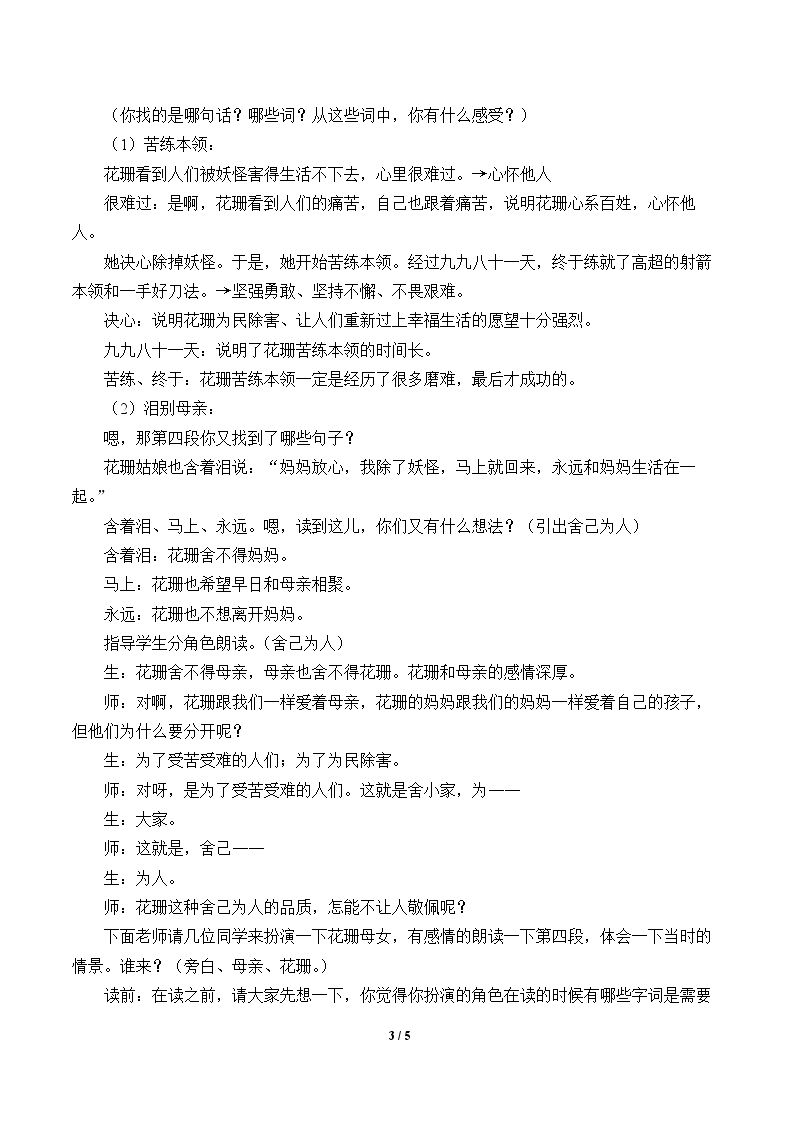 （你找的是哪句话？哪些词？从这些词中，你有什么感受？）

（1）苦练本领：

花珊看到人们被妖怪害得生活不下去，心里很难过。→心怀他人

很难过：是啊，花珊看到人们的痛苦，自己也跟着痛苦，说明花珊心系百姓，心怀他人。

她决心除掉妖怪。于是，她开始苦练本领。经过九九八十一天，终于练就了高超的射箭本领和一手好刀法。→坚强勇敢、坚持不懈、不畏艰难。

决心：说明花珊为民除害、让人们重新过上幸福生活的愿望十分强烈。

九九八十一天：说明了花珊苦练本领的时间长。

苦练、终于：花珊苦练本领一定是经历了很多磨难，最后才成功的。

（2）泪别母亲：

嗯，那第四段你又找到了哪些句子？

花珊姑娘也含着泪说：“妈妈放心，我除了妖怪，马上就回来，永远和妈妈生活在一起。”

含着泪、马上、永远。嗯，读到这儿，你们又有什么想法？（引出舍己为人）

含着泪：花珊舍不得妈妈。

马上：花珊也希望早日和母亲相聚。

永远：花珊也不想离开妈妈。

指导学生分角色朗读。(舍己为人）

生：花珊舍不得母亲，母亲也舍不得花珊。花珊和母亲的感情深厚。

师：对啊，花珊跟我们一样爱着母亲，花珊的妈妈跟我们的妈妈一样爱着自己的孩子，但他们为什么要分开呢？

生：为了受苦受难的人们；为了为民除害。

师：对呀，是为了受苦受难的人们。这就是舍小家，为——

生：大家。

师：这就是，舍己——

生：为人。

师：花珊这种舍己为人的品质，怎能不让人敬佩呢？

下面老师请几位同学来扮演一下花珊母女，有感情的朗读一下第四段，体会一下当时的情景。谁来？（旁白、母亲、花珊。）

读前：在读之前，请大家先想一下，你觉得你扮演的角色在读的时候有哪些字词是需要

3 / 5